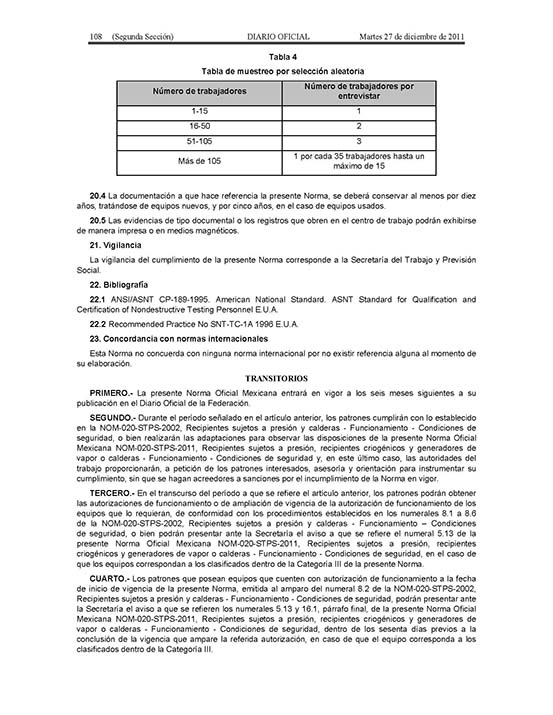 108 (Segunda Sección) DIARIO OFICIAL Martes 27 de diciembre de 2011

Tabla 4

Tabla de muestreo por selección aleatoria

| Número de trabajadores | Número de trabajadores por entrevistar |
|---|---|
| 1-15 | 1 |
| 16-50 | 2 |
| 51-105 | 3 |
| Más de 105 | 1 por cada 35 trabajadores hasta un máximo de 15 |

20.4 La documentación a que hace referencia la presente Norma, se deberá conservar al menos por diez años, tratándose de equipos nuevos, y por cinco años, en el caso de equipos usados.

20.5 Las evidencias de tipo documental o los registros que obren en el centro de trabajo podrán exhibirse de manera impresa o en medios magnéticos.

21. Vigilancia

La vigilancia del cumplimiento de la presente Norma corresponde a la Secretaría del Trabajo y Previsión Social.

22. Bibliografía

22.1 ANSI/ASNT CP-189-1995. American National Standard. ASNT Standard for Qualification and Certification of Nondestructive Testing Personnel E.U.A.

22.2 Recommended Practice No SNT-TC-1A 1996 E.U.A.

23. Concordancia con normas internacionales

Esta Norma no concuerda con ninguna norma internacional por no existir referencia alguna al momento de su elaboración.

TRANSITORIOS

PRIMERO.- La presente Norma Oficial Mexicana entrará en vigor a los seis meses siguientes a su publicación en el Diario Oficial de la Federación.

SEGUNDO.- Durante el periodo señalado en el artículo anterior, los patrones cumplirán con lo establecido en la NOM-020-STPS-2002, Recipientes sujetos a presión y calderas - Funcionamiento - Condiciones de seguridad, o bien realizarán las adaptaciones para observar las disposiciones de la presente Norma Oficial Mexicana NOM-020-STPS-2011, Recipientes sujetos a presión, recipientes criogénicos y generadores de vapor o calderas - Funcionamiento - Condiciones de seguridad y, en este último caso, las autoridades del trabajo proporcionarán, a petición de los patrones interesados, asesoría y orientación para instrumentar su cumplimiento, sin que se hagan acreedores a sanciones por el incumplimiento de la Norma en vigor.

TERCERO.- En el transcurso del periodo a que se refiere el artículo anterior, los patrones podrán obtener las autorizaciones de funcionamiento o de ampliación de vigencia de la autorización de funcionamiento de los equipos que lo requieran, de conformidad con los procedimientos establecidos en los numerales 8.1 a 8.6 de la NOM-020-STPS-2002, Recipientes sujetos a presión y calderas - Funcionamiento – Condiciones de seguridad, o bien podrán presentar ante la Secretaría el aviso a que se refiere el numeral 5.13 de la presente Norma Oficial Mexicana NOM-020-STPS-2011, Recipientes sujetos a presión, recipientes criogénicos y generadores de vapor o calderas - Funcionamiento - Condiciones de seguridad, en el caso de que los equipos correspondan a los clasificados dentro de la Categoría III de la presente Norma.

CUARTO.- Los patrones que posean equipos que cuenten con autorización de funcionamiento a la fecha de inicio de vigencia de la presente Norma, emitida al amparo del numeral 8.2 de la NOM-020-STPS-2002, Recipientes sujetos a presión y calderas - Funcionamiento - Condiciones de seguridad, podrán presentar ante la Secretaría el aviso a que se refieren los numerales 5.13 y 16.1, párrafo final, de la presente Norma Oficial Mexicana NOM-020-STPS-2011, Recipientes sujetos a presión, recipientes criogénicos y generadores de vapor o calderas - Funcionamiento - Condiciones de seguridad, dentro de los sesenta días previos a la conclusión de la vigencia que ampare la referida autorización, en caso de que el equipo corresponda a los clasificados dentro de la Categoría III.